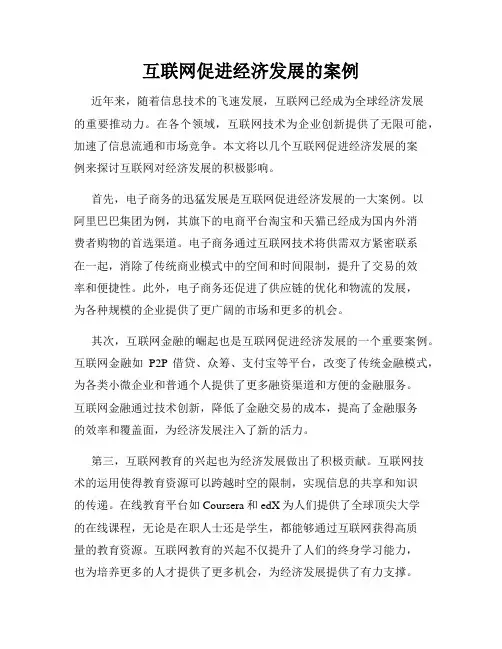 互联网促进经济发展的案例

近年来，随着信息技术的飞速发展，互联网已经成为全球经济发展的重要推动力。在各个领域，互联网技术为企业创新提供了无限可能，加速了信息流通和市场竞争。本文将以几个互联网促进经济发展的案例来探讨互联网对经济发展的积极影响。

首先，电子商务的迅猛发展是互联网促进经济发展的一大案例。以阿里巴巴集团为例，其旗下的电商平台淘宝和天猫已经成为国内外消费者购物的首选渠道。电子商务通过互联网技术将供需双方紧密联系在一起，消除了传统商业模式中的空间和时间限制，提升了交易的效率和便捷性。此外，电子商务还促进了供应链的优化和物流的发展，为各种规模的企业提供了更广阔的市场和更多的机会。

其次，互联网金融的崛起也是互联网促进经济发展的一个重要案例。互联网金融如 P2P 借贷、众筹、支付宝等平台，改变了传统金融模式，为各类小微企业和普通个人提供了更多融资渠道和方便的金融服务。互联网金融通过技术创新，降低了金融交易的成本，提高了金融服务的效率和覆盖面，为经济发展注入了新的活力。

第三，互联网教育的兴起也为经济发展做出了积极贡献。互联网技术的运用使得教育资源可以跨越时空的限制，实现信息的共享和知识的传递。在线教育平台如 Coursera 和 edX 为人们提供了全球顶尖大学的在线课程，无论是在职人士还是学生，都能够通过互联网获得高质量的教育资源。互联网教育的兴起不仅提升了人们的终身学习能力，也为培养更多的人才提供了更多机会，为经济发展提供了有力支撑。